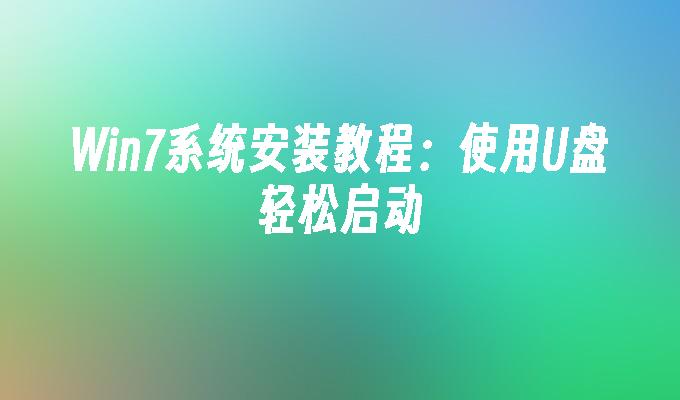 Win7系统安装教程：使用U盘轻松启动